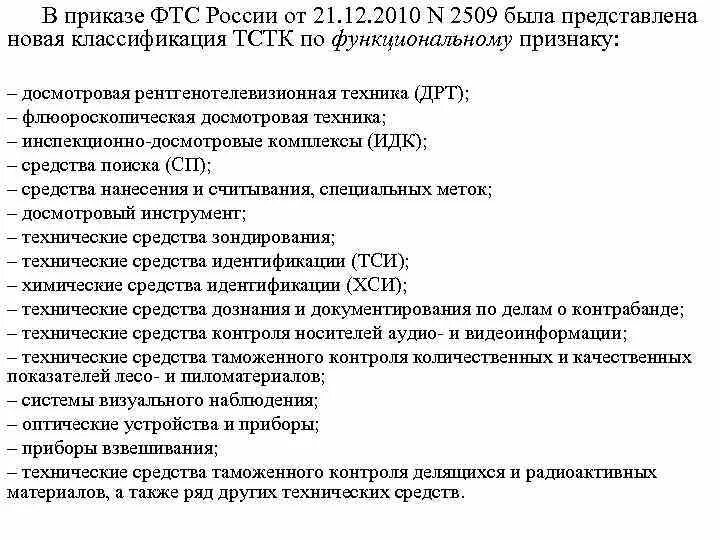 В приказе ФТС России от 21.12.2010 N 2509 была представлена новая классификация ТСТК по функциональному признаку:

– досмотровая рентгенотелевизионная техника (ДРТ);
– флюороскопическая досмотровая техника;
– инспекционно-досмотровые комплексы (ИДК);
– средства поиска (СП);
– средства нанесения и считывания, специальных меток;
– досмотровый инструмент;
– технические средства зондирования;
– технические средства идентификации (ТСИ);
– химические средства идентификации (ХСИ);
– технические средства дознания и документирования по делам о контрабанде;
– технические средства контроля носителей аудио- и видеоинформации;
– технические средства таможенного контроля количественных и качественных показателей лесо- и пиломатериалов;
– системы визуального наблюдения;
– оптические устройства и приборы;
– приборы взвешивания;
– технические средства таможенного контроля делящихся и радиоактивных материалов, а также ряд других технических средств.